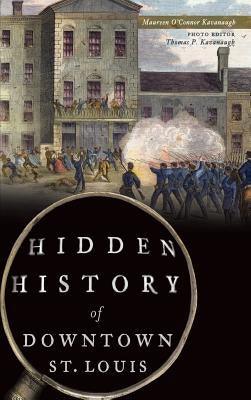 Maureen O'Connor Kavanaugh

PHOTO EDITOR
Thomas P. Kavanaugh

HIDDEN HISTORY of DOWNTOWN ST. LOUIS